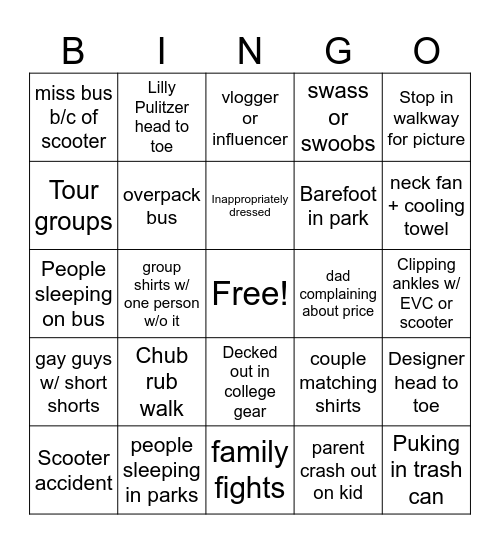 | B | I | N | G | O |
|---|---|---|---|---|
| miss bus b/c of scooter | Lilly Pulitzer head to toe | vlogger or influencer | swass or swoobs | Stop in walkway for picture |
| Tour groups | overpack bus | Inappropriately dressed | Barefoot in park | neck fan + cooling towel |
| People sleeping on bus | group shirts w/ one person w/o it | Free! | dad complaining about price | Clipping ankles w/ EVC or scooter |
| gay guys w/ short shorts | Chub rub walk | Decked out in college gear | couple matching shirts | Designer head to toe |
| Scooter accident | people sleeping in parks | family fights | parent crash out on kid | Puking in trash can |